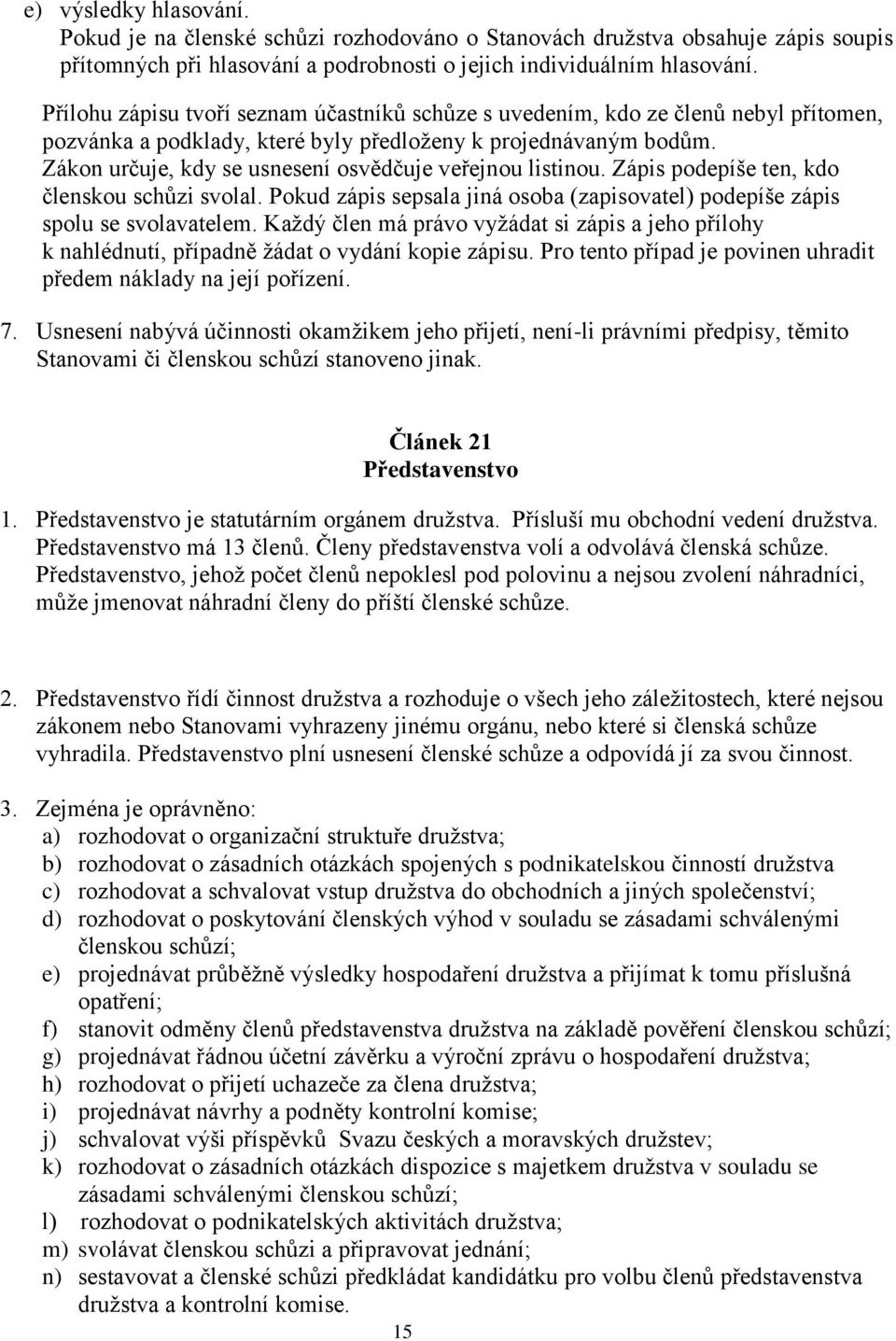 e) výsledky hlasování.
Pokud je na členské schůzi rozhodováno o Stanovách družstva obsahuje zápis soupis přítomných při hlasování a podrobnosti o jejich individuálním hlasování.

Přílohu zápisu tvoří seznam účastníků schůze s uvedením, kdo ze členů nebyl přítomen, pozvánka a podklady, které byly předloženy k projednávaným bodům. Zákon určuje, kdy se usnesení osvědčuje veřejnou listinou. Zápis podepíše ten, kdo členskou schůzi svolal. Pokud zápis sepsala jiná osoba (zapisovatel) podepíše zápis spolu se svolavatelem. Každý člen má právo vyžádat si zápis a jeho přílohy k nahlédnutí, případně žádat o vydání kopie zápisu. Pro tento případ je povinen uhradit předem náklady na její pořízení.

7. Usnesení nabývá účinnosti okamžikem jeho přijetí, není-li právními předpisy, těmito Stanovami či členskou schůzí stanoveno jinak.

Článek 21
Představenstvo

1. Představenstvo je statutárním orgánem družstva. Přísluší mu obchodní vedení družstva. Představenstvo má 13 členů. Členy představenstva volí a odvolává členská schůze. Představenstvo, jehož počet členů nepoklesl pod polovinu a nejsou zvolení náhradníci, může jmenovat náhradní členy do příští členské schůze.

2. Představenstvo řídí činnost družstva a rozhoduje o všech jeho záležitostech, které nejsou zákonem nebo Stanovami vyhrazeny jinému orgánu, nebo které si členská schůze vyhradila. Představenstvo plní usnesení členské schůze a odpovídá jí za svou činnost.

3. Zejména je oprávněno:
a) rozhodovat o organizační struktuře družstva;
b) rozhodovat o zásadních otázkách spojených s podnikatelskou činností družstva
c) rozhodovat a schvalovat vstup družstva do obchodních a jiných společenství;
d) rozhodovat o poskytování členských výhod v souladu se zásadami schválenými členskou schůzí;
e) projednávat průběžně výsledky hospodaření družstva a přijímat k tomu příslušná opatření;
f) stanovit odměny členů představenstva družstva na základě pověření členskou schůzí;
g) projednávat řádnou účetní závěrku a výroční zprávu o hospodaření družstva;
h) rozhodovat o přijetí uchazeče za člena družstva;
i) projednávat návrhy a podněty kontrolní komise;
j) schvalovat výši příspěvků Svazu českých a moravských družstev;
k) rozhodovat o zásadních otázkách dispozice s majetkem družstva v souladu se zásadami schválenými členskou schůzí;
l) rozhodovat o podnikatelských aktivitách družstva;
m) svolávat členskou schůzi a připravovat jednání;
n) sestavovat a členské schůzi předkládat kandidátku pro volbu členů představenstva družstva a kontrolní komise.

15